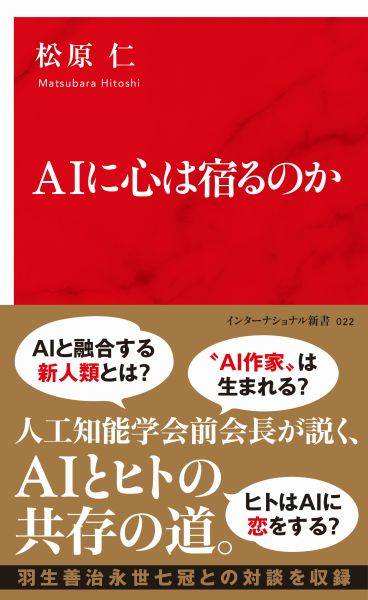 松原 仁
Matsubara Hitoshi

AIに心は宿るのか

インターナショナル新書 022

AIと融合する新人類とは?

〝AI作家〟は生まれる?

人工知能学会前会長が説く、AIとヒトの共存の道。

ヒトはAIに恋をする?

羽生善治永世七冠との対談を収録